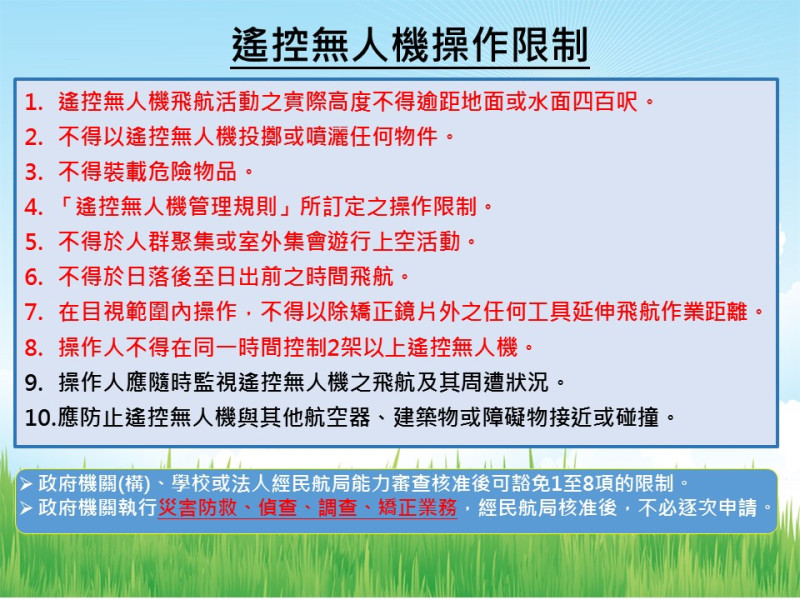 遙控無人機操作限制

1. 遙控無人機飛航活動之實際高度不得逾距地面或水面四百呎。
2. 不得以遙控無人機投擲或噴灑任何物件。
3. 不得裝載危險物品。
4. 「遙控無人機管理規則」所訂定之操作限制。
5. 不得於人群聚集或室外集會遊行上空活動。
6. 不得於日落後至日出前之時間飛航。
7. 在目視範圍內操作，不得以除矯正鏡片外之任何工具延伸飛航作業距離。
8. 操作人不得在同一時間控制2架以上遙控無人機。
9. 操作人應隨時監視遙控無人機之飛航及其周遭狀況。
10.應防止遙控無人機與其他航空器、建築物或障礙物接近或碰撞。

➢ 政府機關(構)、學校或法人經民航局能力審查核准後可豁免1至8項的限制。
➢ 政府機關執行災害防救、偵查、調查、矯正業務，經民航局核准後，不必逐次申請。